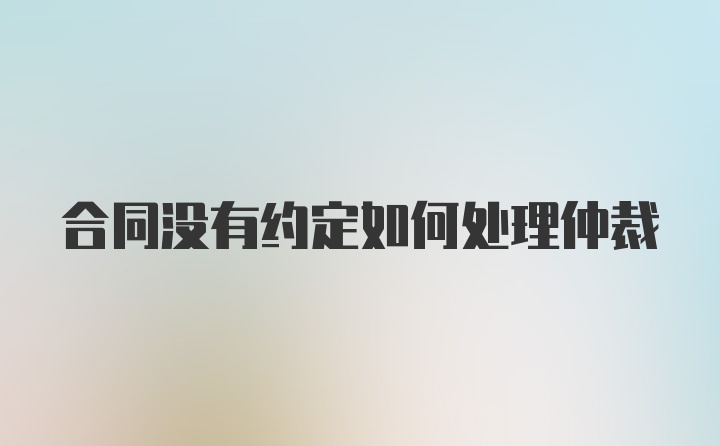 合同没有约定如何处理仲裁